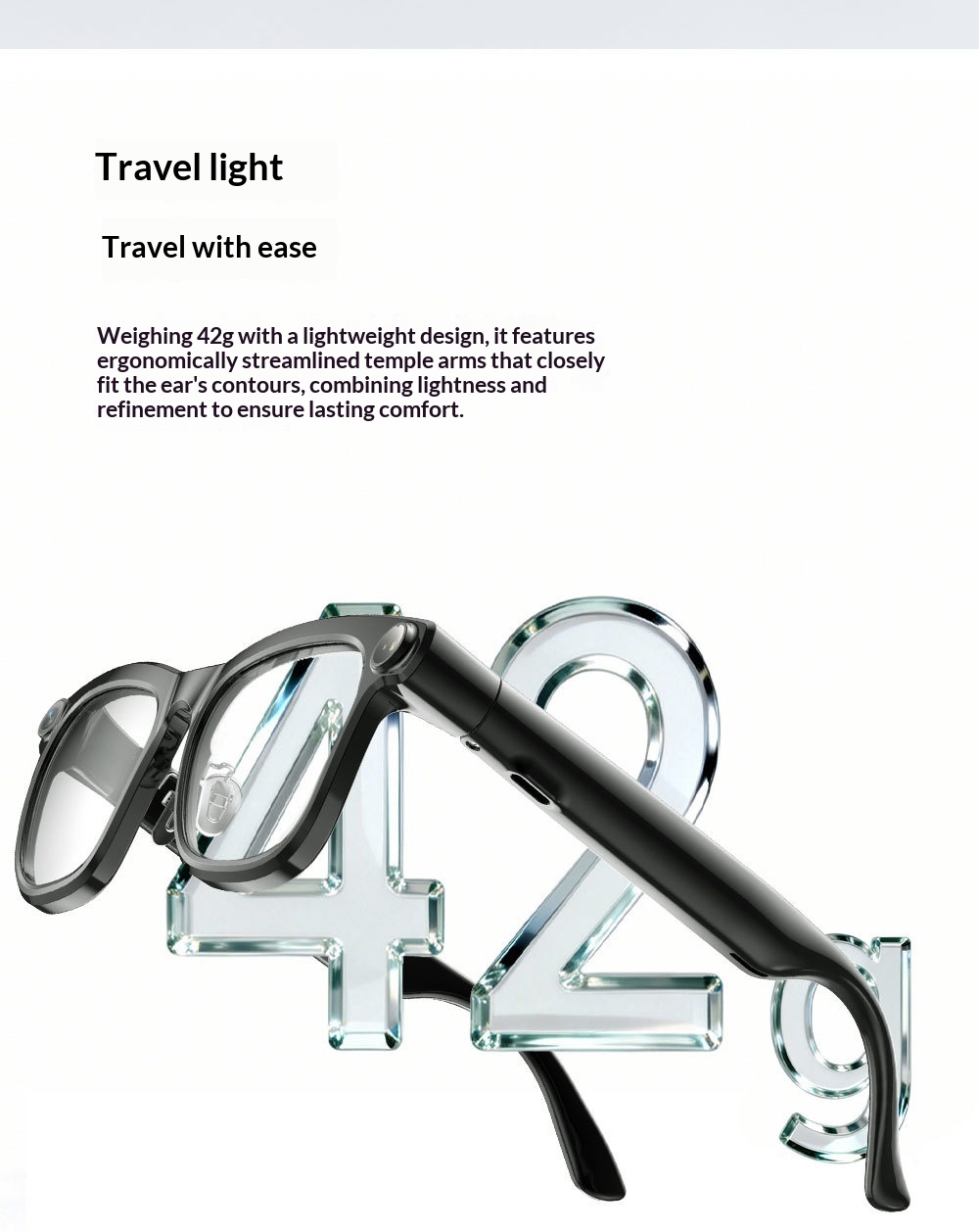 Travel light

Travel with ease

Weighing 42g with a lightweight design, it features ergonomically streamlined temple arms that closely fit the ear's contours, combining lightness and refinement to ensure lasting comfort.

42g